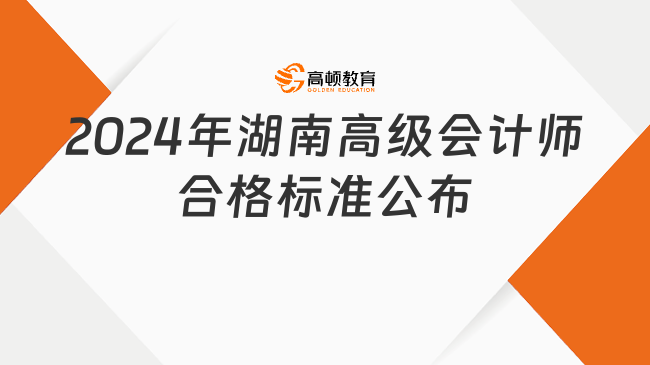 高顿教育
GOLDEN EDUCATION

2024年湖南高级会计师合格标准公布